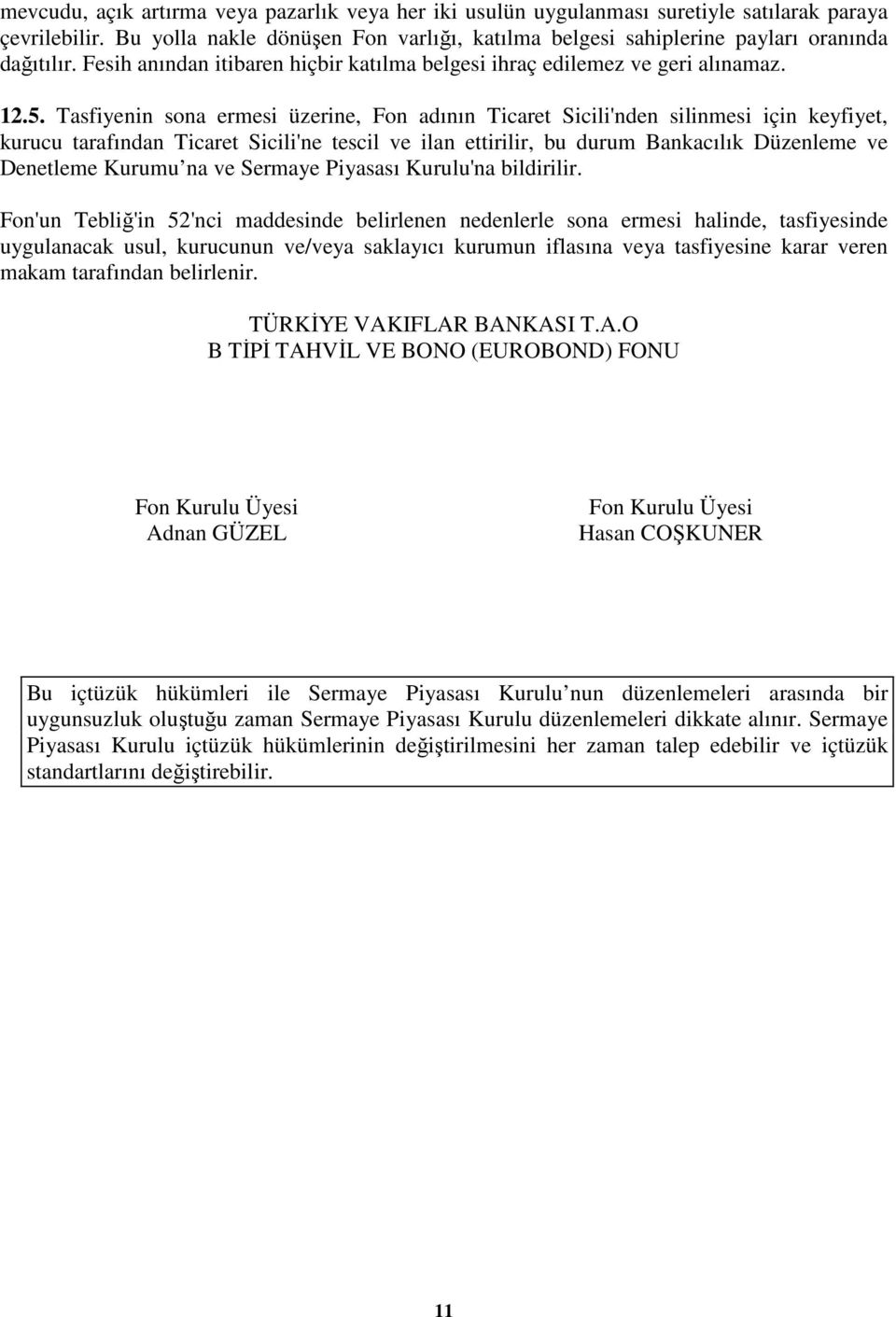 mevcudu, açık artırma veya pazarlık veya her iki usulün uygulanması suretiyle satılarak paraya çevrilebilir. Bu yolla nakle dönüşen Fon varlığı, katılma belgesi sahiplerine payları oranında dağıtılır. Fesih anından itibaren hiçbir katılma belgesi ihraç edilemez ve geri alınamaz.

12.5. Tasfiyenin sona ermesi üzerine, Fon adının Ticaret Sicili'nden silinmesi için keyfiyet, kurucu tarafından Ticaret Sicili'ne tescil ve ilan ettirilir, bu durum Bankacılık Düzenleme ve Denetleme Kurumu na ve Sermaye Piyasası Kurulu'na bildirilir.

Fon'un Tebliğ'in 52'nci maddesinde belirlenen nedenlerle sona ermesi halinde, tasfiyesinde uygulanacak usul, kurucunun ve/veya saklayıcı kurumun iflasına veya tasfiyesine karar veren makam tarafından belirlenir.

TÜRKİYE VAKIFLAR BANKASI T.A.O
B TİPİ TAHVİL VE BONO (EUROBOND) FONU

Fon Kurulu Üyesi
Adnan GÜZEL

Fon Kurulu Üyesi
Hasan COŞKUNER

Bu içtüzük hükümleri ile Sermaye Piyasası Kurulu nun düzenlemeleri arasında bir uygunsuzluk oluştuğu zaman Sermaye Piyasası Kurulu düzenlemeleri dikkate alınır. Sermaye Piyasası Kurulu içtüzük hükümlerinin değiştirilmesini her zaman talep edebilir ve içtüzük standartlarını değiştirebilir.

11